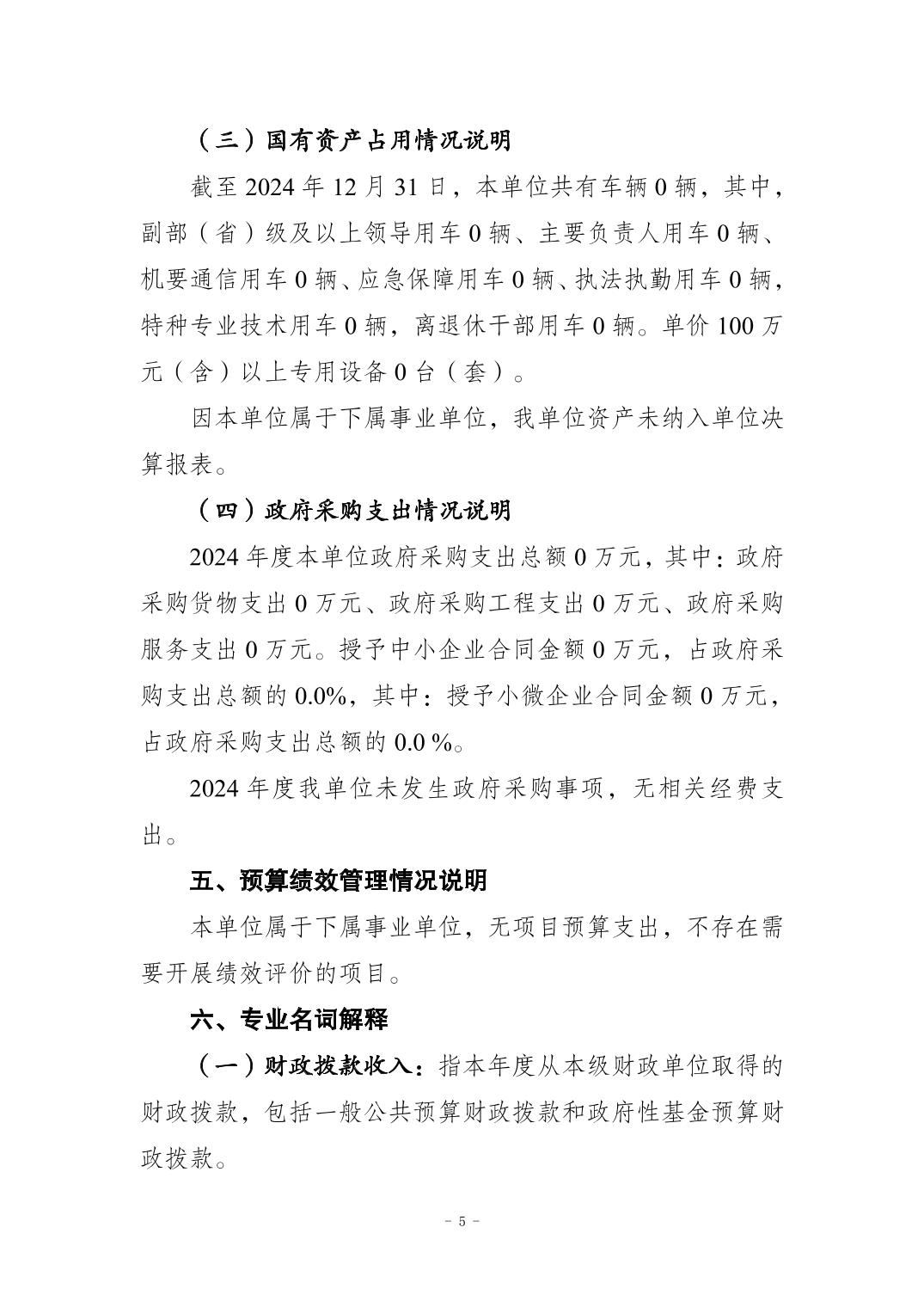 （三）国有资产占用情况说明

截至 2024 年 12 月 31 日，本单位共有车辆 0 辆，其中，副部（省）级及以上领导用车 0 辆、主要负责人用车 0 辆、机要通信用车 0 辆、应急保障用车 0 辆、执法执勤用车 0 辆，特种专业技术用车 0 辆，离退休干部用车 0 辆。单价 100 万元（含）以上专用设备 0 台（套）。

因本单位属于下属事业单位，我单位资产未纳入单位决算报表。

（四）政府采购支出情况说明

2024 年度本单位政府采购支出总额 0 万元，其中：政府采购货物支出 0 万元、政府采购工程支出 0 万元、政府采购服务支出 0 万元。授予中小企业合同金额 0 万元，占政府采购支出总额的 0.0%，其中：授予小微企业合同金额 0 万元，占政府采购支出总额的 0.0 %。

2024 年度我单位未发生政府采购事项，无相关经费支出。

五、预算绩效管理情况说明

本单位属于下属事业单位，无项目预算支出，不存在需要开展绩效评价的项目。

六、专业名词解释

（一）财政拨款收入：指本年度从本级财政单位取得的财政拨款，包括一般公共预算财政拨款和政府性基金预算财政拨款。

- 5 -